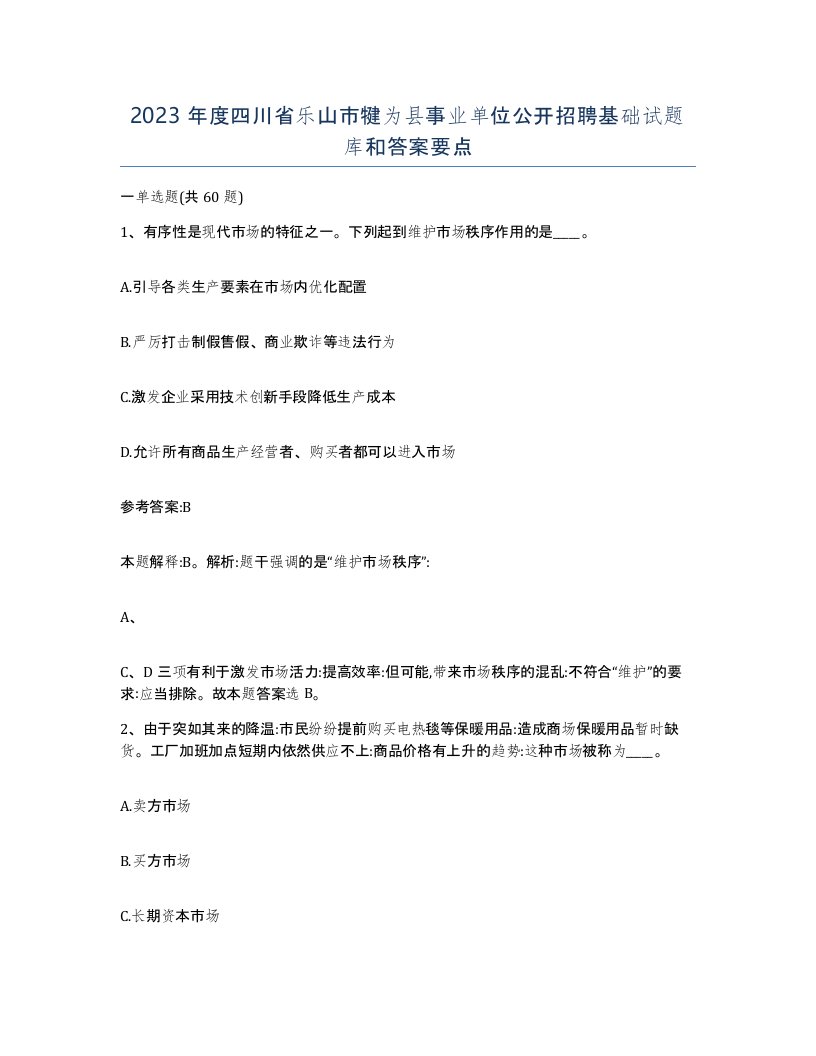 2023 年度四川省乐山市犍为县事业单位公开招聘基础试题库和答案要点

一单选题(共 60 题)

1、有序性是现代市场的特征之一。下列起到维护市场秩序作用的是____。

A.引导各类生产要素在市场内优化配置

B.严厉打击制假售假、商业欺诈等违法行为

C.激发企业采用技术创新手段降低生产成本

D.允许所有商品生产经营者、购买者都可以进入市场

参考答案:B

本题解释:B。解析:题干强调的是“维护市场秩序”:

A、

C、D 三项有利于激发市场活力:提高效率:但可能,带来市场秩序的混乱:不符合“维护”的要求:应当排除。故本题答案选 B。

2、由于突如其来的降温:市民纷纷提前购买电热毯等保暖用品:造成商场保暖用品暂时缺货。工厂加班加点短期内依然供应不上:商品价格有上升的趋势:这种市场被称为____。

A.卖方市场

B.买方市场

C.长期资本市场